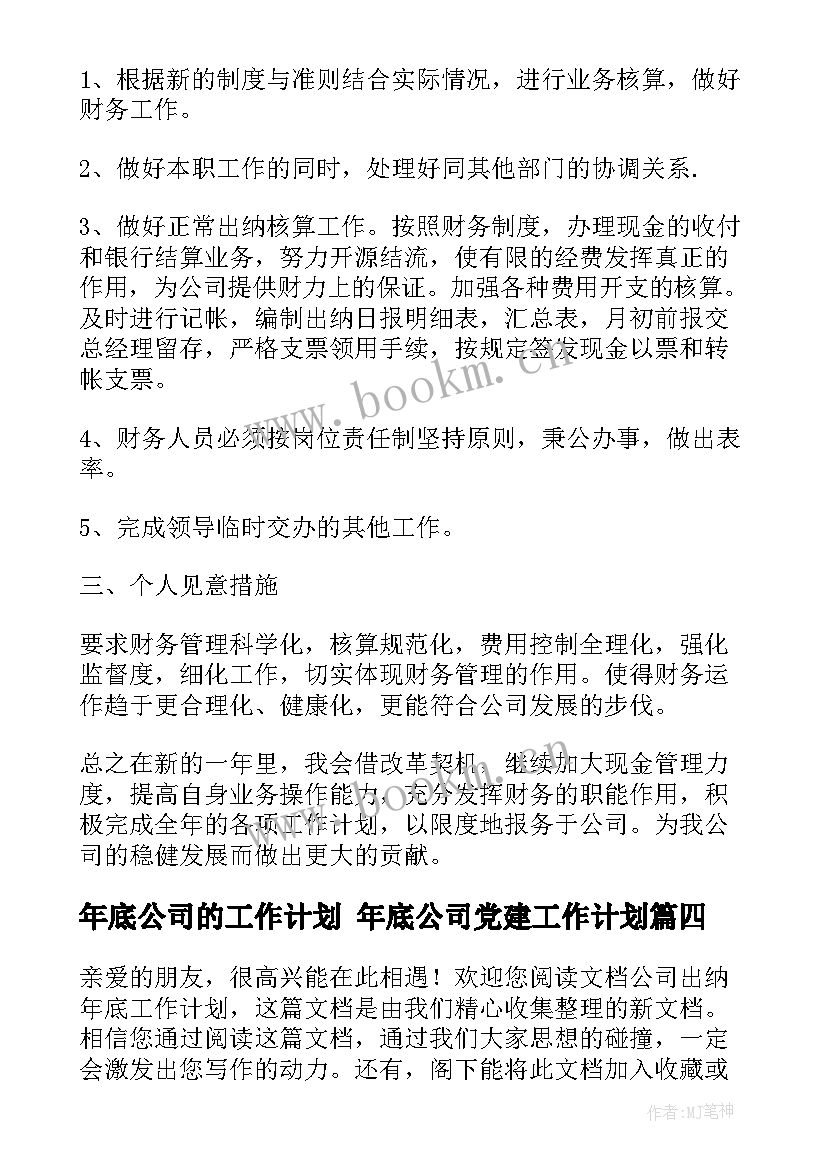 1、根据新的制度与准则结合实际情况，进行业务核算，做好财务工作。

2、做好本职工作的同时，处理好同其他部门的协调关系.

3、做好正常出纳核算工作。按照财务制度，办理现金的收付和银行结算业务，努力开源结流，使有限的经费发挥真正的作用，为公司提供财力上的保证。加强各种费用开支的核算。及时进行记帐，编制出纳日报明细表，汇总表，月初前报交总经理留存，严格支票领用手续，按规定签发现金以票和转帐支票。

4、财务人员必须按岗位责任制坚持原则，秉公办事，做出表率。

5、完成领导临时交办的其他工作。

三、个人见意措施

要求财务管理科学化，核算规范化，费用控制全理化，强化监督度，细化工作，切实体现财务管理的作用。使得财务运作趋于更合理化、健康化，更能符合公司发展的步伐。

总之在新的一年里，我会借改革契机，继续加大现金管理力度，提高自身业务操作能力，充分发挥财务的职能作用，积极完成全年的各项工作计划，以限度地报务于公司。为我公司的稳健发展而做出更大的贡献。

年底公司的工作计划 年底公司党建工作计划篇四

亲爱的朋友，很高兴能在此相遇！欢迎您阅读文档公司出纳年底工作计划，这篇文档是由我们精心收集整理的新文档。相信您通过阅读这篇文档，通过我们大家思想的碰撞，一定会激发出您写作的动力。还有，阁下能将此文档加入收藏或

www.bookm.cn

作者:MJ笔神